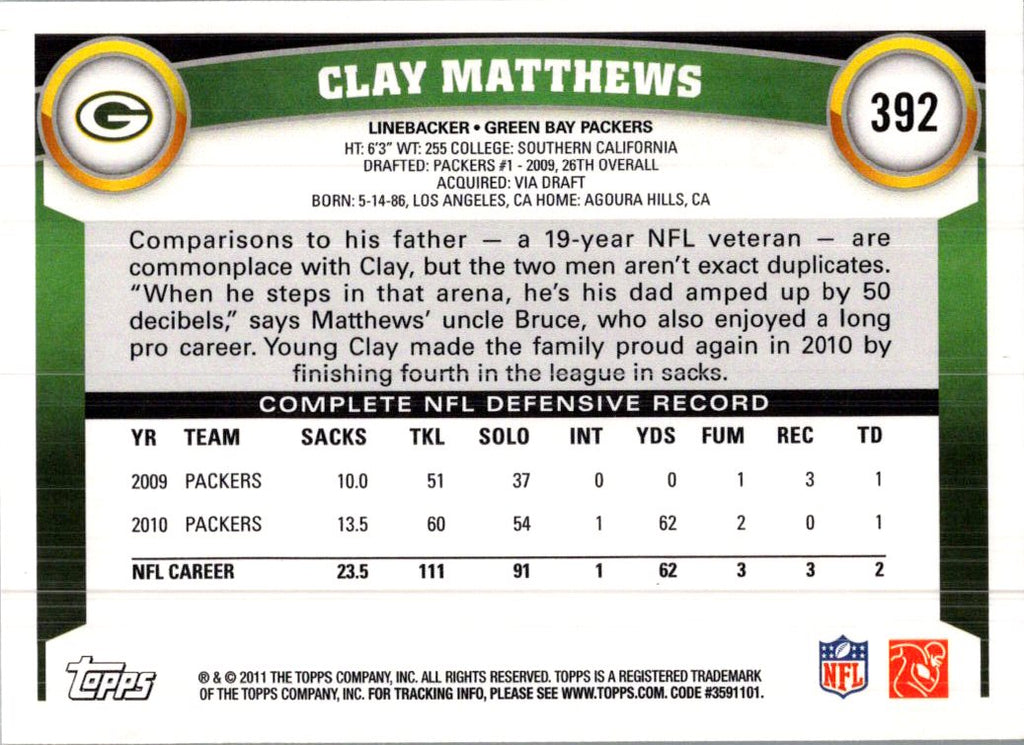 G

CLAY MATTHEWS

392

LINEBACKER • GREEN BAY PACKERS
HT: 6'3" WT: 255 COLLEGE: SOUTHERN CALIFORNIA
DRAFTED: PACKERS #1 - 2009, 26TH OVERALL
ACQUIRED: VIA DRAFT
BORN: 5-14-86, LOS ANGELES, CA HOME: AGOURA HILLS, CA

Comparisons to his father — a 19-year NFL veteran — are commonplace with Clay, but the two men aren't exact duplicates. "When he steps in that arena, he's his dad amped up by 50 decibels," says Matthews' uncle Bruce, who also enjoyed a long pro career. Young Clay made the family proud again in 2010 by finishing fourth in the league in sacks.

COMPLETE NFL DEFENSIVE RECORD

| YR | TEAM | SACKS | TKL | SOLO | INT | YDS | FUM | REC | TD |
|---|---|---|---|---|---|---|---|---|---|
| 2009 | PACKERS | 10.0 | 51 | 37 | 0 | 0 | 1 | 3 | 1 |
| 2010 | PACKERS | 13.5 | 60 | 54 | 1 | 62 | 2 | 0 | 1 |
| NFL CAREER | | 23.5 | 111 | 91 | 1 | 62 | 3 | 3 | 2 |

topps

® & © 2011 THE TOPPS COMPANY, INC. ALL RIGHTS RESERVED. TOPPS IS A REGISTERED TRADEMARK OF THE TOPPS COMPANY, INC. FOR TRACKING INFO, PLEASE SEE WWW.TOPPS.COM. CODE #3591101.

NFL